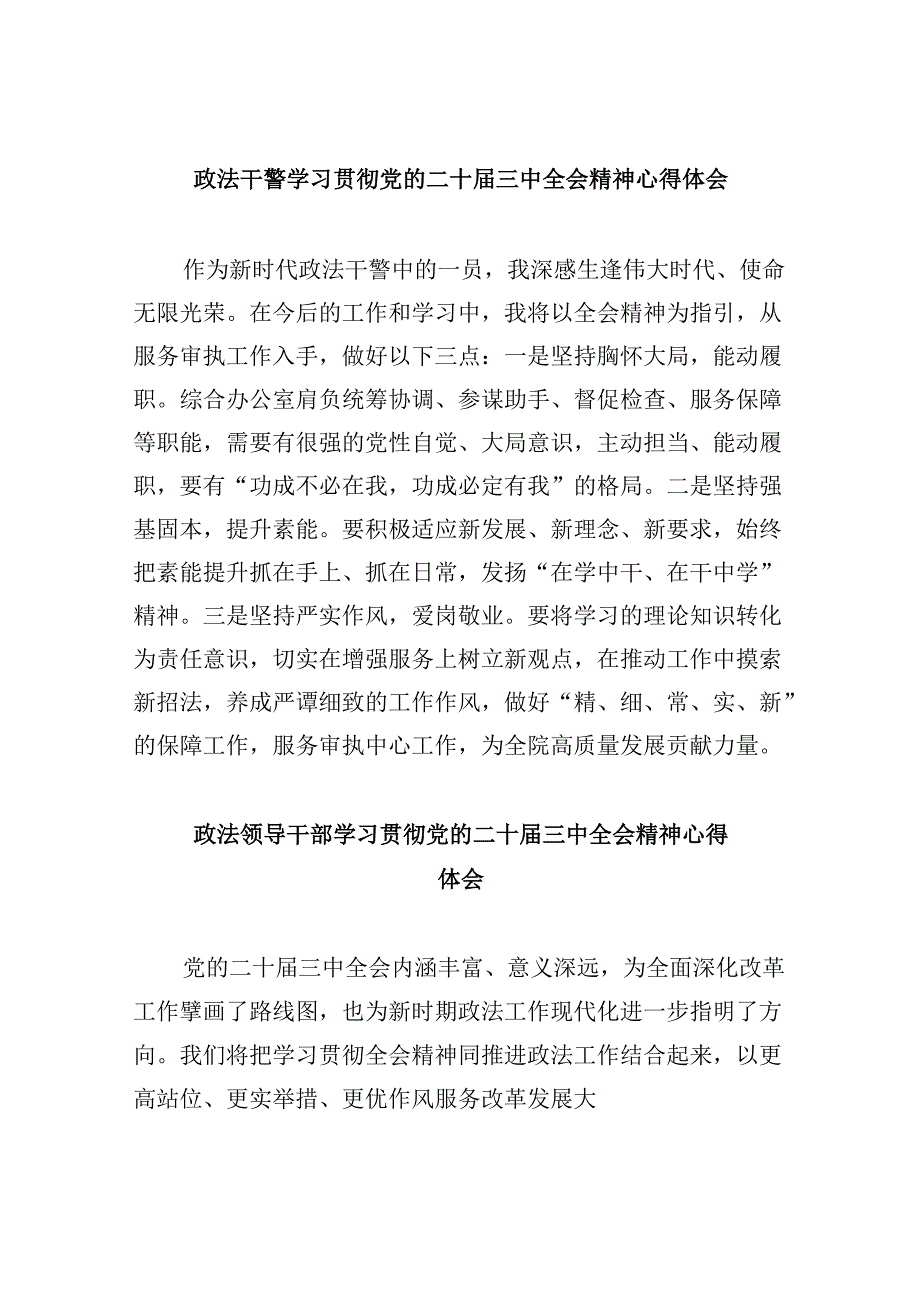 政法干警学习贯彻党的二十届三中全会精神心得体会

作为新时代政法干警中的一员，我深感生逢伟大时代、使命无限光荣。在今后的工作和学习中，我将以全会精神为指引，从服务审执工作入手，做好以下三点：一是坚持胸怀大局，能动履职。综合办公室肩负统筹协调、参谋助手、督促检查、服务保障等职能，需要有很强的党性自觉、大局意识，主动担当、能动履职，要有“功成不必在我，功成必定有我”的格局。二是坚持强基固本，提升素能。要积极适应新发展、新理念、新要求，始终把素能提升抓在手上、抓在日常，发扬“在学中干、在干中学”精神。三是坚持严实作风，爱岗敬业。要将学习的理论知识转化为责任意识，切实在增强服务上树立新观点，在推动工作中摸索新招法，养成严谨细致的工作作风，做好“精、细、常、实、新”的保障工作，服务审执中心工作，为全院高质量发展贡献力量。

政法领导干部学习贯彻党的二十届三中全会精神心得体会

党的二十届三中全会内涵丰富、意义深远，为全面深化改革工作擘画了路线图，也为新时期政法工作现代化进一步指明了方向。我们将把学习贯彻全会精神同推进政法工作结合起来，以更高站位、更实举措、更优作风服务改革发展大